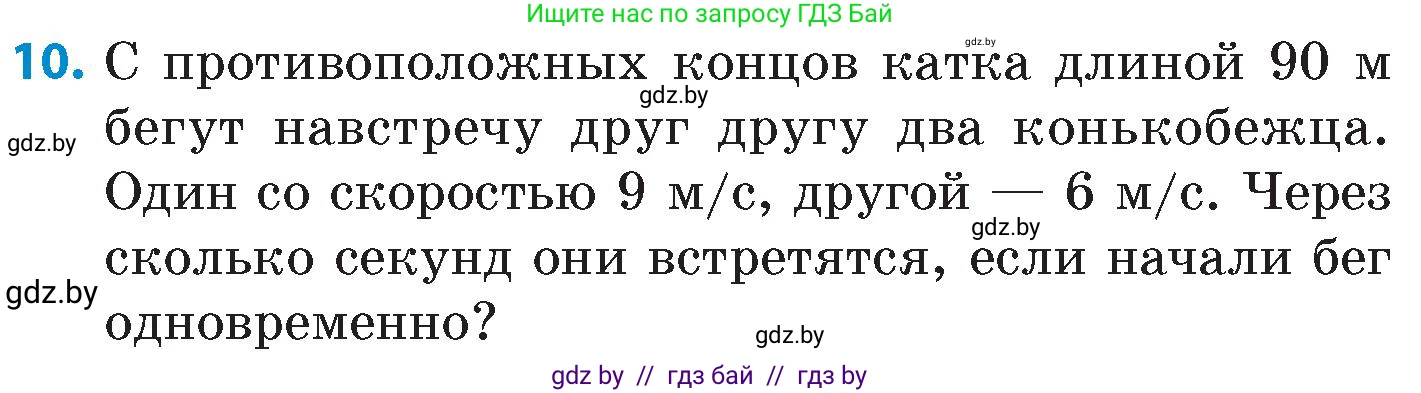 Ищите нас по запросу ГДЗ Бай

gdz.by

10. С противоположных концов катка длиной 90 м бегут навстречу друг другу два конькобежца. Один со скоростью 9 м/с, другой — 6 м/с. Через сколько секунд они встретятся, если начали бег одновременно?

gdz.by

gdz.by

gdz.by

gdz.by

gdz.by

gdz by // гдз бай // гдз by